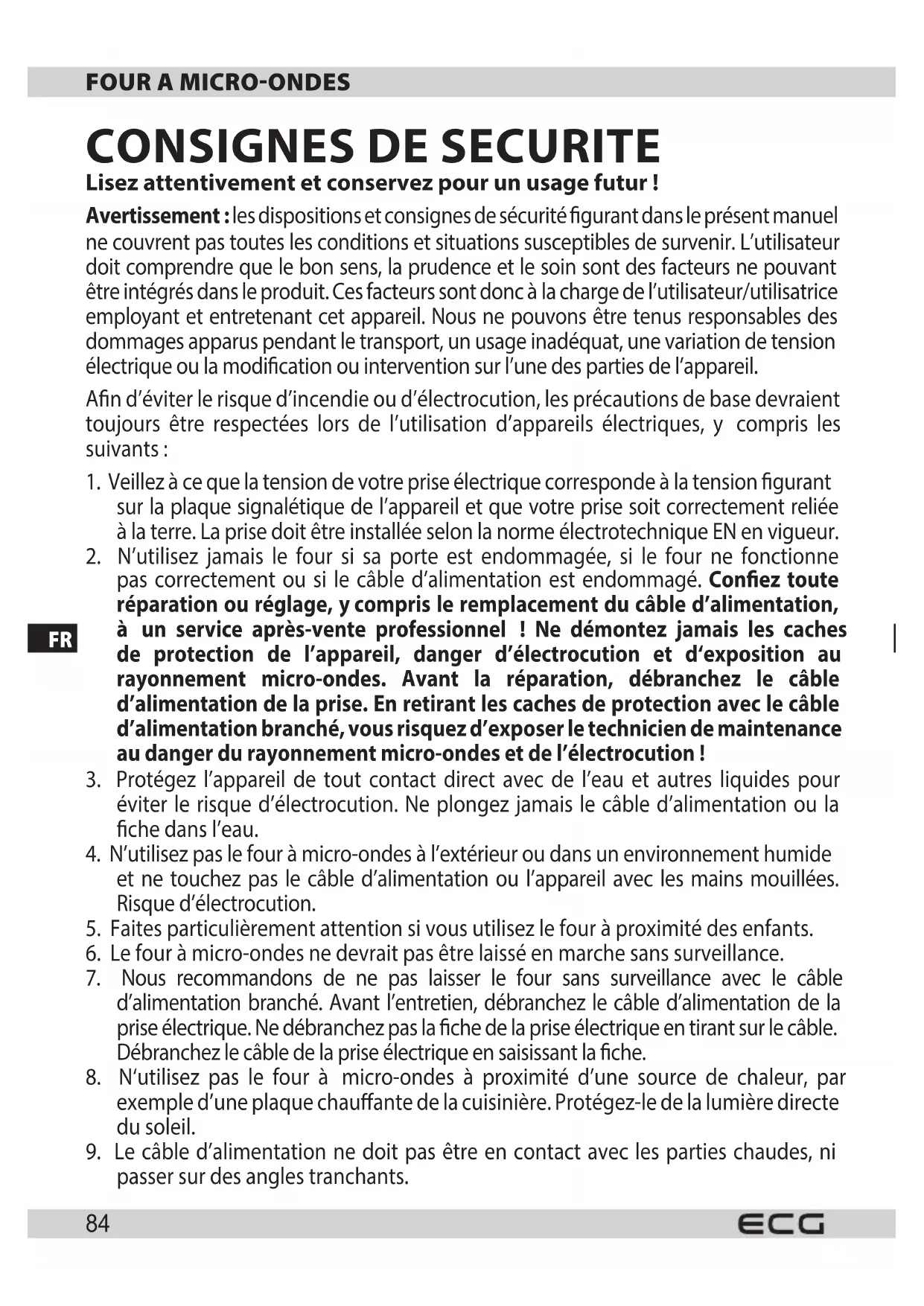 FOUR A MICRO-ONDES

CONSIGNES DE SECURITE

Lisez attentivement et conservez pour un usage futur !

Avertissement : les dispositions et consignes de sécurité figurant dans le présent manuel ne couvrent pas toutes les conditions et situations susceptibles de survenir. L'utilisateur doit comprendre que le bon sens, la prudence et le soin sont des facteurs ne pouvant être intégrés dans le produit. Ces facteurs sont donc à la charge de l'utilisateur/utilisatrice employant et entretenant cet appareil. Nous ne pouvons être tenus responsables des dommages apparus pendant le transport, un usage inadéquat, une variation de tension électrique ou la modification ou intervention sur l'une des parties de l'appareil.

Afin d'éviter le risque d'incendie ou d'électrocution, les précautions de base devraient toujours être respectées lors de l'utilisation d'appareils électriques, y compris les suivants :

1. Veillez à ce que la tension de votre prise électrique corresponde à la tension figurant sur la plaque signalétique de l'appareil et que votre prise soit correctement reliée à la terre. La prise doit être installée selon la norme électrotechnique EN en vigueur.
2. N'utilisez jamais le four si sa porte est endommagée, si le four ne fonctionne pas correctement ou si le câble d'alimentation est endommagé. Confiez toute réparation ou réglage, y compris le remplacement du câble d'alimentation, à un service après-vente professionnel ! Ne démontez jamais les caches de protection de l'appareil, danger d'électrocution et d'exposition au rayonnement micro-ondes. Avant la réparation, débranchez le câble d'alimentation de la prise. En retirant les caches de protection avec le câble d'alimentation branché, vous risquez d'exposer le technicien de maintenance au danger du rayonnement micro-ondes et de l'électrocution !
3. Protégez l'appareil de tout contact direct avec de l'eau et autres liquides pour éviter le risque d'électrocution. Ne plongez jamais le câble d'alimentation ou la fiche dans l'eau.
4. N'utilisez pas le four à micro-ondes à l'extérieur ou dans un environnement humide et ne touchez pas le câble d'alimentation ou l'appareil avec les mains mouillées. Risque d'électrocution.
5. Faites particulièrement attention si vous utilisez le four à proximité des enfants.
6. Le four à micro-ondes ne devrait pas être laissé en marche sans surveillance.
7. Nous recommandons de ne pas laisser le four sans surveillance avec le câble d'alimentation branché. Avant l'entretien, débranchez le câble d'alimentation de la prise électrique. Ne débranchez pas la fiche de la prise électrique en tirant sur le câble. Débranchez le câble de la prise électrique en saisissant la fiche.
8. N'utilisez pas le four à micro-ondes à proximité d'une source de chaleur, par exemple d'une plaque chauffante de la cuisinière. Protégez-le de la lumière directe du soleil.
9. Le câble d'alimentation ne doit pas être en contact avec les parties chaudes, ni passer sur des angles tranchants.

FR

84 ECG